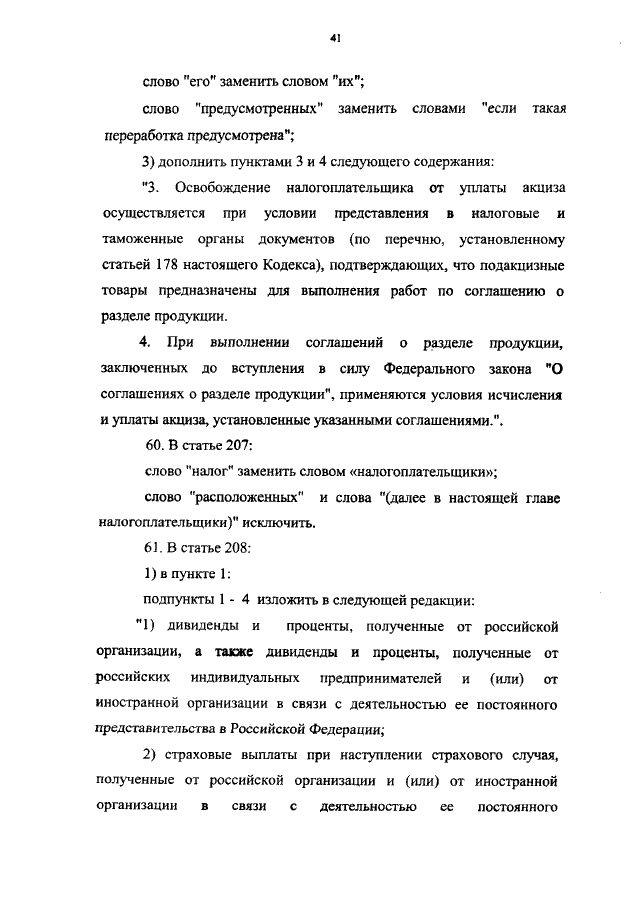 41

слово "его" заменить словом "их";

слово "предусмотренных" заменить словами "если такая переработка предусмотрена";

3) дополнить пунктами 3 и 4 следующего содержания:

"3. Освобождение налогоплательщика от уплаты акциза осуществляется при условии представления в налоговые и таможенные органы документов (по перечню, установленному статьей 178 настоящего Кодекса), подтверждающих, что подакцизные товары предназначены для выполнения работ по соглашению о разделе продукции.

4. При выполнении соглашений о разделе продукции, заключенных до вступления в силу Федерального закона "О соглашениях о разделе продукции", применяются условия исчисления и уплаты акциза, установленные указанными соглашениями.".

60. В статье 207:

слово "налог" заменить словом «налогоплательщики»;

слово "расположенных" и слова "(далее в настоящей главе налогоплательщики)" исключить.

61. В статье 208:

1) в пункте 1:

подпункты 1 - 4 изложить в следующей редакции:

"1) дивиденды и проценты, полученные от российской организации, а также дивиденды и проценты, полученные от российских индивидуальных предпринимателей и (или) от иностранной организации в связи с деятельностью ее постоянного представительства в Российской Федерации;

2) страховые выплаты при наступлении страхового случая, полученные от российской организации и (или) от иностранной организации в связи с деятельностью ее постоянного